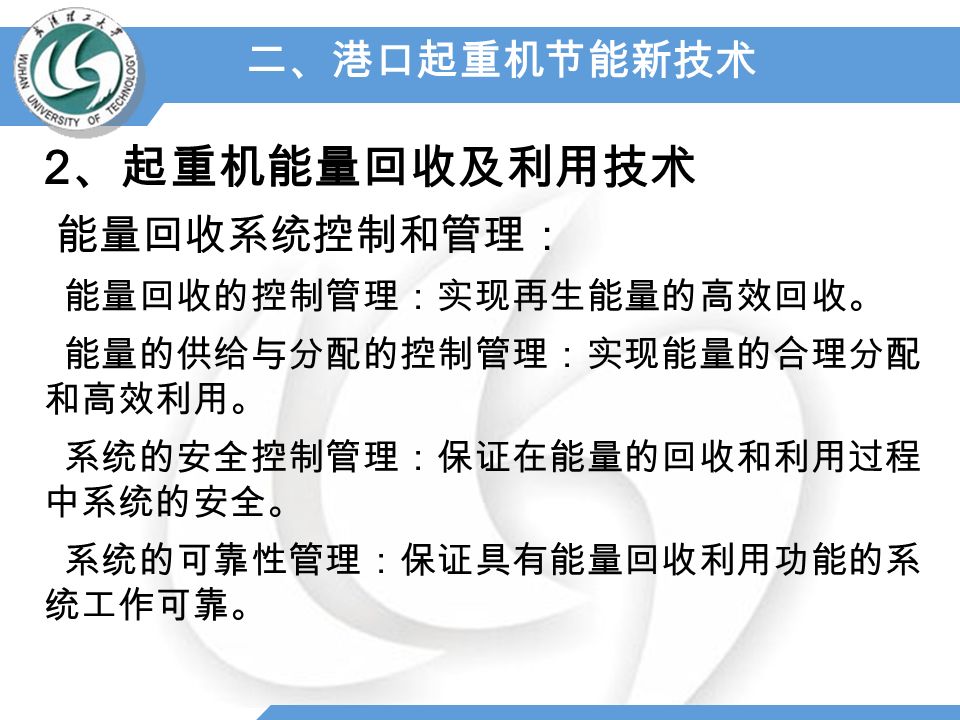 武汉理工大学
WUHAN UNIVERSITY OF TECHNOLOGY

二、港口起重机节能新技术

2、起重机能量回收及利用技术

能量回收系统控制和管理：

能量回收的控制管理：实现再生能量的高效回收。

能量的供给与分配的控制管理：实现能量的合理分配和高效利用。

系统的安全控制管理：保证在能量的回收和利用过程中系统的安全。

系统的可靠性管理：保证具有能量回收利用功能的系统工作可靠。